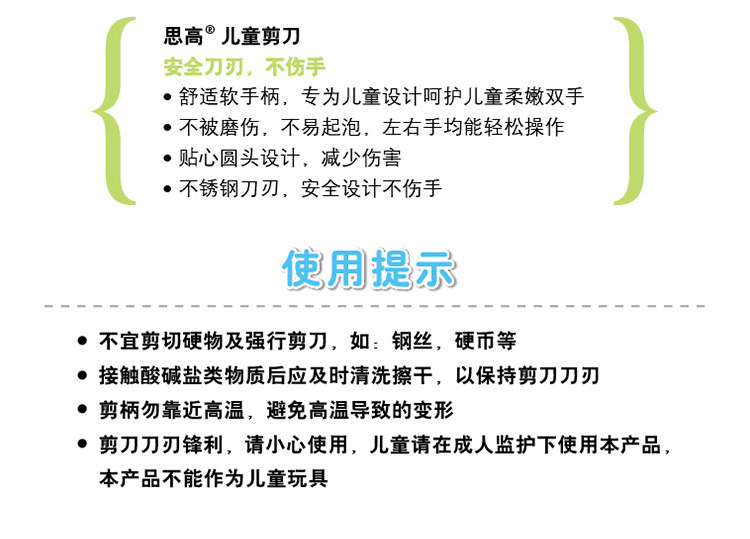 思高® 儿童剪刀

安全刀刃，不伤手

• 舒适软手柄，专为儿童设计呵护儿童柔嫩双手
• 不被磨伤，不易起泡，左右手均能轻松操作
• 贴心圆头设计，减少伤害
• 不锈钢刀刃，安全设计不伤手

使用提示

• 不宜剪切硬物及强行剪刀，如：钢丝，硬币等
• 接触酸碱盐类物质后应及时清洗擦干，以保持剪刀刀刃
• 剪柄勿靠近高温，避免高温导致的变形
• 剪刀刀刃锋利，请小心使用，儿童请在成人监护下使用本产品，本产品不能作为儿童玩具